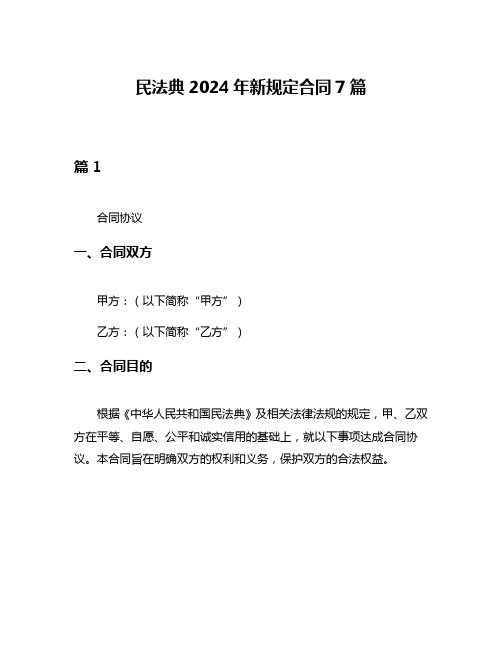 民法典 2024 年新规定合同 7 篇

篇 1

合同协议

一、合同双方

甲方：（以下简称“甲方”）

乙方：（以下简称“乙方”）

二、合同目的

根据《中华人民共和国民法典》及相关法律法规的规定，甲、乙双方在平等、自愿、公平和诚实信用的基础上，就以下事项达成合同协议。本合同旨在明确双方的权利和义务，保护双方的合法权益。